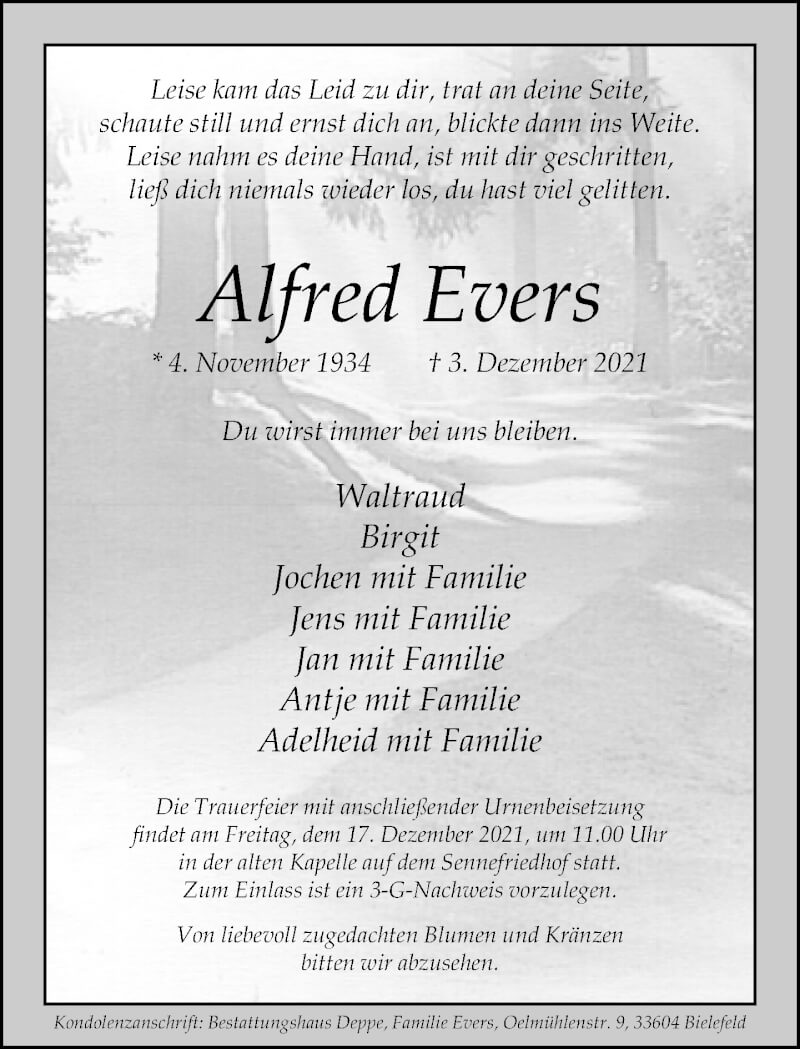 Leise kam das Leid zu dir, trat an deine Seite,
schaute still und ernst dich an, blickte dann ins Weite.
Leise nahm es deine Hand, ist mit dir geschritten,
ließ dich niemals wieder los, du hast viel gelitten.

Alfred Evers

* 4. November 1934 † 3. Dezember 2021

Du wirst immer bei uns bleiben.

Waltraud
Birgit
Jochen mit Familie
Jens mit Familie
Jan mit Familie
Antje mit Familie
Adelheid mit Familie

Die Trauerfeier mit anschließender Urnenbeisetzung findet am Freitag, dem 17. Dezember 2021, um 11.00 Uhr in der alten Kapelle auf dem Sennefriedhof statt. Zum Einlass ist ein 3-G-Nachweis vorzulegen.

Von liebevoll zugedachten Blumen und Kränzen bitten wir abzusehen.

Kondolenzanschrift: Bestattungshaus Deppe, Familie Evers, Oelmühlenstr. 9, 33604 Bielefeld